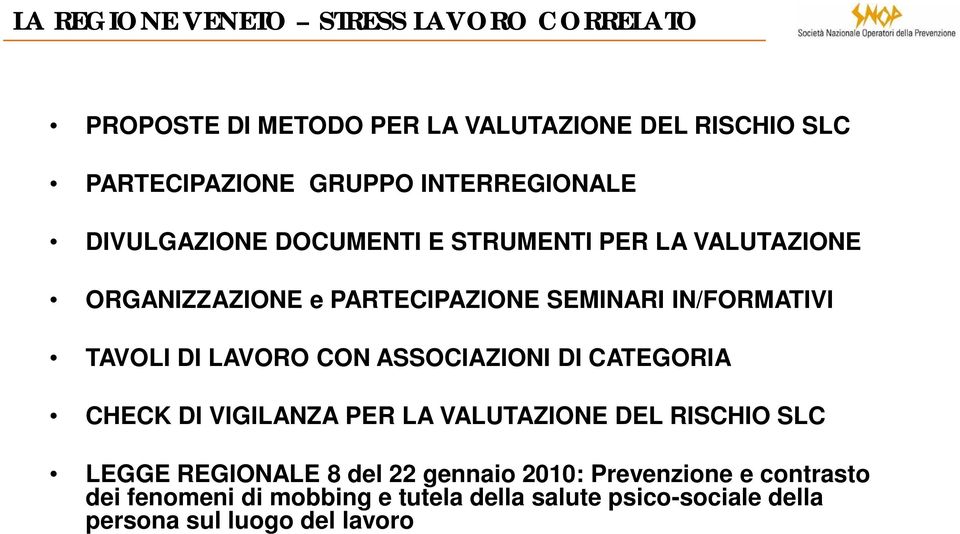 LA REGIONE VENETO – STRESS LAVORO CORRELATO

SNOP
Società Nazionale Operatori della Prevenzione

• PROPOSTE DI METODO PER LA VALUTAZIONE DEL RISCHIO SLC

• PARTECIPAZIONE GRUPPO INTERREGIONALE

• DIVULGAZIONE DOCUMENTI E STRUMENTI PER LA VALUTAZIONE

• ORGANIZZAZIONE e PARTECIPAZIONE SEMINARI IN/FORMATIVI

• TAVOLI DI LAVORO CON ASSOCIAZIONI DI CATEGORIA

• CHECK DI VIGILANZA PER LA VALUTAZIONE DEL RISCHIO SLC

• LEGGE REGIONALE 8 del 22 gennaio 2010: Prevenzione e contrasto dei fenomeni di mobbing e tutela della salute psico-sociale della persona sul luogo del lavoro